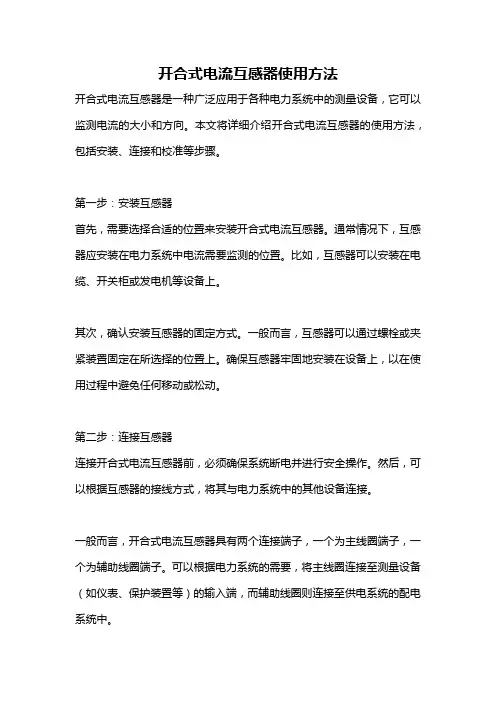 开合式电流互感器使用方法

开合式电流互感器是一种广泛应用于各种电力系统中的测量设备，它可以监测电流的大小和方向。本文将详细介绍开合式电流互感器的使用方法，包括安装、连接和校准等步骤。

第一步：安装互感器

首先，需要选择合适的位置来安装开合式电流互感器。通常情况下，互感器应安装在电力系统中电流需要监测的位置。比如，互感器可以安装在电缆、开关柜或发电机等设备上。

其次，确认安装互感器的固定方式。一般而言，互感器可以通过螺栓或夹紧装置固定在所选择的位置上。确保互感器牢固地安装在设备上，以在使用过程中避免任何移动或松动。

第二步：连接互感器

连接开合式电流互感器前，必须确保系统断电并进行安全操作。然后，可以根据互感器的接线方式，将其与电力系统中的其他设备连接。

一般而言，开合式电流互感器具有两个连接端子，一个为主线圈端子，一个为辅助线圈端子。可以根据电力系统的需要，将主线圈连接至测量设备（如仪表、保护装置等）的输入端，而辅助线圈则连接至供电系统的配电系统中。